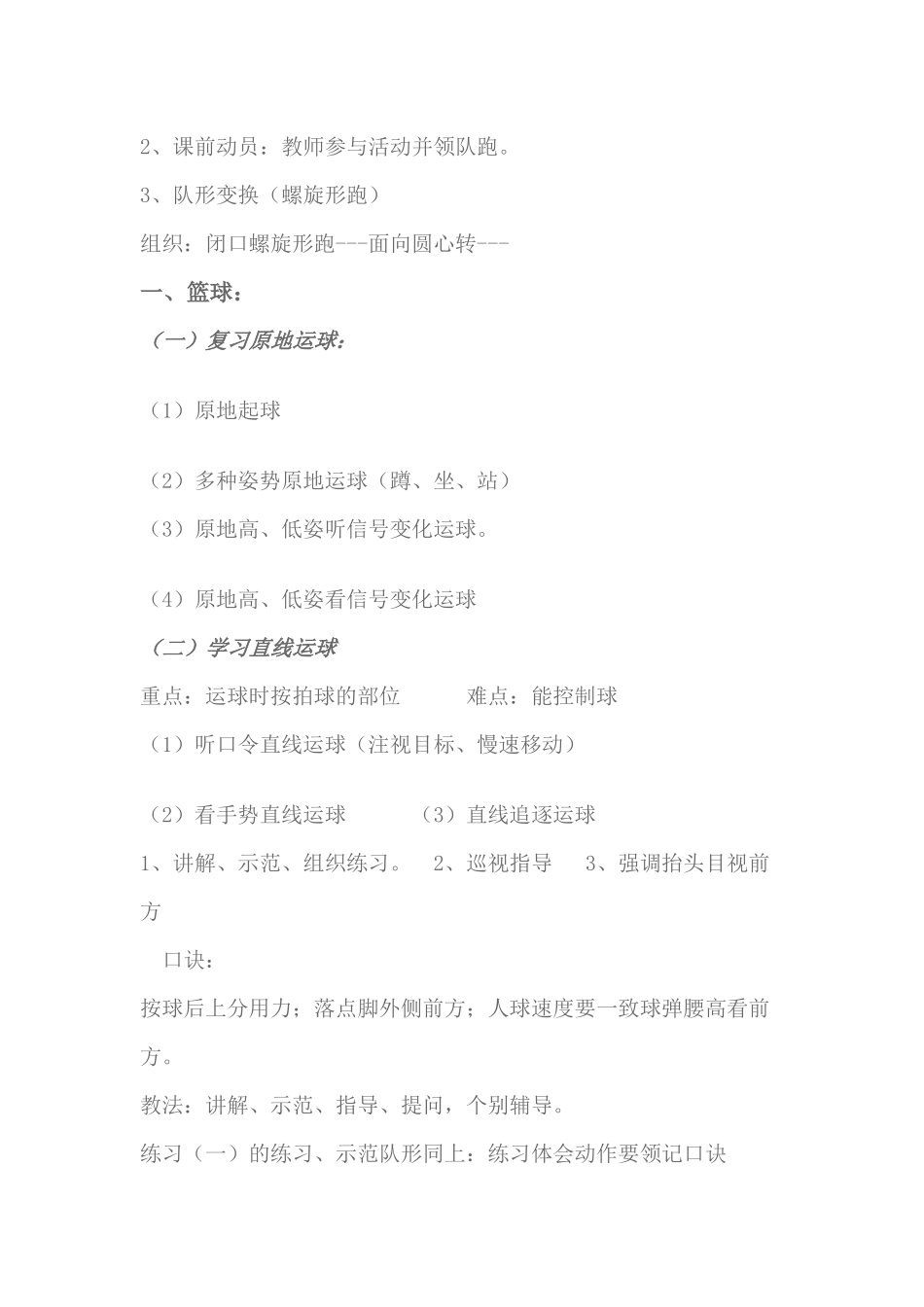 2、课前动员：教师参与活动并领队跑。

3、队形变换（螺旋形跑）

组织：闭口螺旋形跑---面向圆心转---

一、篮球：

（一）复习原地运球：

（1）原地起球

（2）多种姿势原地运球（蹲、坐、站）

（3）原地高、低姿听信号变化运球。

（4）原地高、低姿看信号变化运球

（二）学习直线运球

重点：运球时按拍球的部位　　　难点：能控制球

（1）听口令直线运球（注视目标、慢速移动）

（2）看手势直线运球　　　（3）直线追逐运球

1、讲解、示范、组织练习。　2、巡视指导　3、强调抬头目视前方

口诀：

按球后上分用力；落点脚外侧前方；人球速度要一致球弹腰高看前方。

教法：讲解、示范、指导、提问，个别辅导。

练习（一）的练习、示范队形同上：练习体会动作要领记口诀